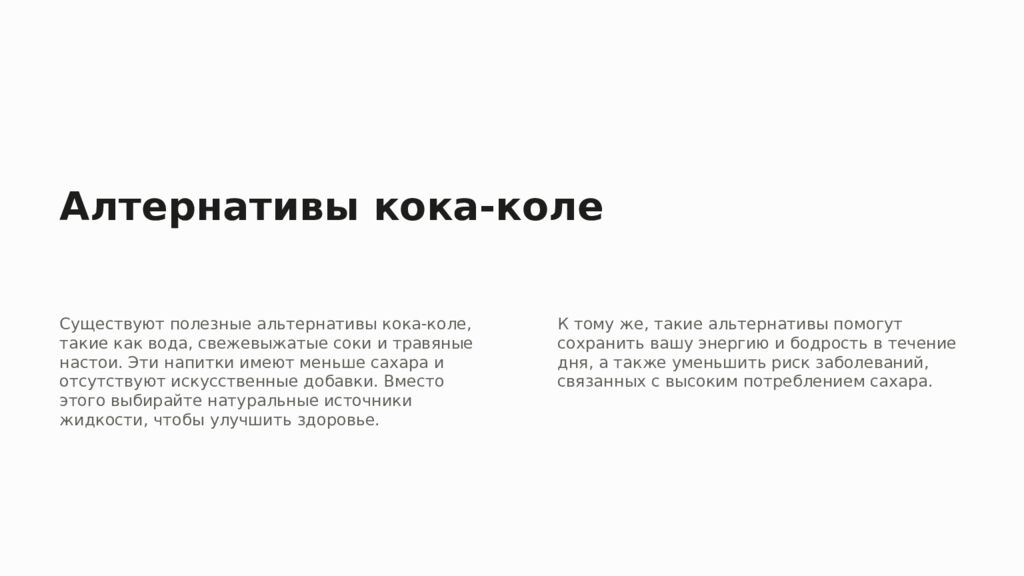 Алтернативы кока-коле

Существуют полезные альтернативы кока-коле, такие как вода, свежевыжатые соки и травяные настои. Эти напитки имеют меньше сахара и отсутствуют искусственные добавки. Вместо этого выбирайте натуральные источники жидкости, чтобы улучшить здоровье.

К тому же, такие альтернативы помогут сохранить вашу энергию и бодрость в течение дня, а также уменьшить риск заболеваний, связанных с высоким потреблением сахара.